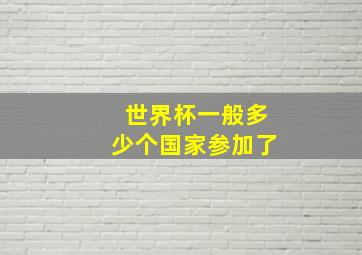 世界杯一般多少个国家参加了